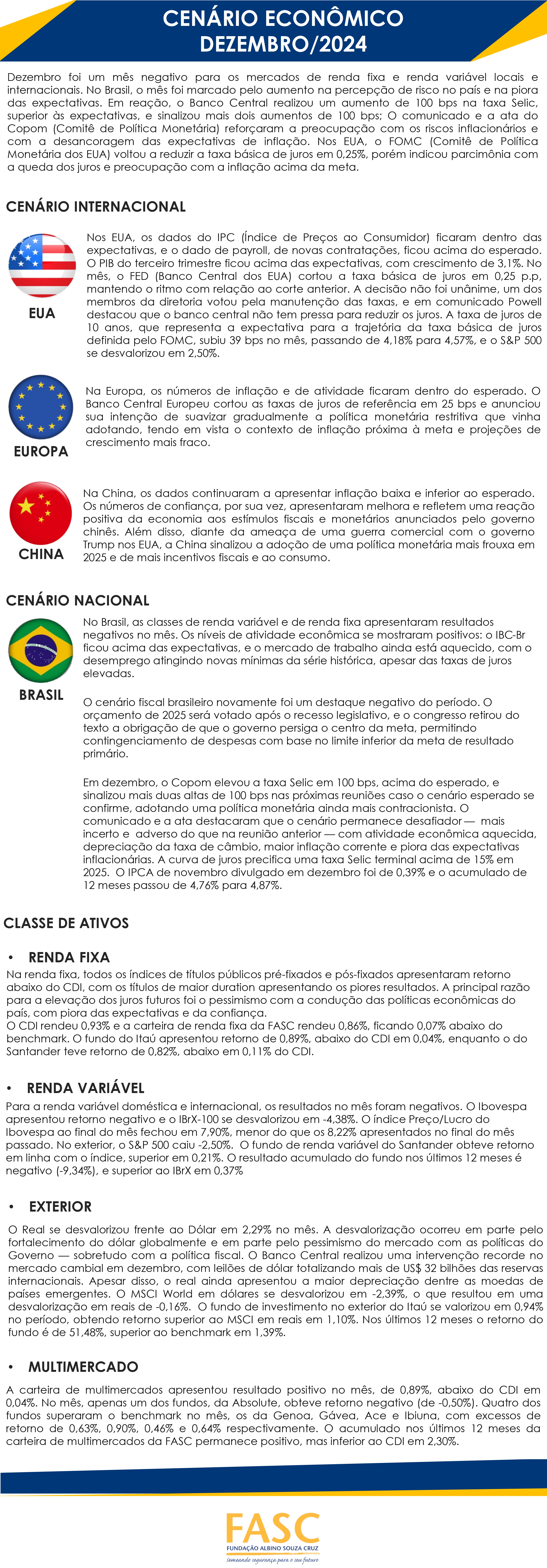 CENÁRIO ECONÔMICO
DEZEMBRO/2024

Dezembro foi um mês negativo para os mercados de renda fixa e renda variável locais e internacionais. No Brasil, o mês foi marcado pelo aumento na percepção de risco no país e na piora das expectativas. Em reação, o Banco Central realizou um aumento de 100 bps na taxa Selic, superior às expectativas, e sinalizou mais dois aumentos de 100 bps; O comunicado e a ata do Copom (Comitê de Política Monetária) reforçaram a preocupação com os riscos inflacionários e com a desancoragem das expectativas de inflação. Nos EUA, o FOMC (Comitê de Política Monetária dos EUA) voltou a reduzir a taxa básica de juros em 0,25%, porém indicou parcimônia com a queda dos juros e preocupação com a inflação acima da meta.

CENÁRIO INTERNACIONAL

EUA

Nos EUA, os dados do IPC (Índice de Preços ao Consumidor) ficaram dentro das expectativas, e o dado de payroll, de novas contratações, ficou acima do esperado. O PIB do terceiro trimestre ficou acima das expectativas, com crescimento de 3,1%. No mês, o FED (Banco Central dos EUA) cortou a taxa básica de juros em 0,25 p.p, mantendo o ritmo com relação ao corte anterior. A decisão não foi unânime, um dos membros da diretoria votou pela manutenção das taxas, e em comunicado Powell destacou que o banco central não tem pressa para reduzir os juros. A taxa de juros de 10 anos, que representa a expectativa para a trajetória da taxa básica de juros definida pelo FOMC, subiu 39 bps no mês, passando de 4,18% para 4,57%, e o S&P 500 se desvalorizou em 2,50%.

EUROPA

Na Europa, os números de inflação e de atividade ficaram dentro do esperado. O Banco Central Europeu cortou as taxas de juros de referência em 25 bps e anunciou sua intenção de suavizar gradualmente a política monetária restritiva que vinha adotando, tendo em vista o contexto de inflação próxima à meta e projeções de crescimento mais fraco.

CHINA

Na China, os dados continuaram a apresentar inflação baixa e inferior ao esperado. Os números de confiança, por sua vez, apresentaram melhora e refletem uma reação positiva da economia aos estímulos fiscais e monetários anunciados pelo governo chinês. Além disso, diante da ameaça de uma guerra comercial com o governo Trump nos EUA, a China sinalizou a adoção de uma política monetária mais frouxa em 2025 e de mais incentivos fiscais e ao consumo.

CENÁRIO NACIONAL

BRASIL

No Brasil, as classes de renda variável e de renda fixa apresentaram resultados negativos no mês. Os níveis de atividade econômica se mostraram positivos: o IBC-Br ficou acima das expectativas, e o mercado de trabalho ainda está aquecido, com o desemprego atingindo novas mínimas da série histórica, apesar das taxas de juros elevadas.

O cenário fiscal brasileiro novamente foi um destaque negativo do período. O orçamento de 2025 será votado após o recesso legislativo, e o congresso retirou do texto a obrigação de que o governo persiga o centro da meta, permitindo contingenciamento de despesas com base no limite inferior da meta de resultado primário.

Em dezembro, o Copom elevou a taxa Selic em 100 bps, acima do esperado, e sinalizou mais duas altas de 100 bps nas próximas reuniões caso o cenário esperado se confirme, adotando uma política monetária ainda mais contracionista. O comunicado e a ata destacaram que o cenário permanece desafiador — mais incerto e adverso do que na reunião anterior — com atividade econômica aquecida, depreciação da taxa de câmbio, maior inflação corrente e piora das expectativas inflacionárias. A curva de juros precifica uma taxa Selic terminal acima de 15% em 2025. O IPCA de novembro divulgado em dezembro foi de 0,39% e o acumulado de 12 meses passou de 4,76% para 4,87%.

CLASSE DE ATIVOS

• RENDA FIXA
Na renda fixa, todos os índices de títulos públicos pré-fixados e pós-fixados apresentaram retorno abaixo do CDI, com os títulos de maior duration apresentando os piores resultados. A principal razão para a elevação dos juros futuros foi o pessimismo com a condução das políticas econômicas do país, com piora das expectativas e da confiança.
O CDI rendeu 0,93% e a carteira de renda fixa da FASC rendeu 0,86%, ficando 0,07% abaixo do benchmark. O fundo do Itaú apresentou retorno de 0,89%, abaixo do CDI em 0,04%, enquanto o do Santander teve retorno de 0,82%, abaixo em 0,11% do CDI.

• RENDA VARIÁVEL
Para a renda variável doméstica e internacional, os resultados no mês foram negativos. O Ibovespa apresentou retorno negativo e o IBrX-100 se desvalorizou em -4,38%. O índice Preço/Lucro do Ibovespa ao final do mês fechou em 7,90%, menor do que os 8,22% apresentados no final do mês passado. No exterior, o S&P 500 caiu -2,50%. O fundo de renda variável do Santander obteve retorno em linha com o índice, superior em 0,21%. O resultado acumulado do fundo nos últimos 12 meses é negativo (-9,34%), e superior ao IBrX em 0,37%

• EXTERIOR
O Real se desvalorizou frente ao Dólar em 2,29% no mês. A desvalorização ocorreu em parte pelo fortalecimento do dólar globalmente e em parte pelo pessimismo do mercado com as políticas do Governo — sobretudo com a política fiscal. O Banco Central realizou uma intervenção recorde no mercado cambial em dezembro, com leilões de dólar totalizando mais de US$ 32 bilhões das reservas internacionais. Apesar disso, o real ainda apresentou a maior depreciação dentre as moedas de países emergentes. O MSCI World em dólares se desvalorizou em -2,39%, o que resultou em uma desvalorização em reais de -0,16%. O fundo de investimento no exterior do Itaú se valorizou em 0,94% no período, obtendo retorno superior ao MSCI em reais em 1,10%. Nos últimos 12 meses o retorno do fundo é de 51,48%, superior ao benchmark em 1,39%.

• MULTIMERCADO
A carteira de multimercados apresentou resultado positivo no mês, de 0,89%, abaixo do CDI em 0,04%. No mês, apenas um dos fundos, da Absolute, obteve retorno negativo (de -0,50%). Quatro dos fundos superaram o benchmark no mês, os da Genoa, Gávea, Ace e Ibiuna, com excessos de retorno de 0,63%, 0,90%, 0,46% e 0,64% respectivamente. O acumulado nos últimos 12 meses da carteira de multimercados da FASC permanece positivo, mas inferior ao CDI em 2,30%.

FASC
FUNDAÇÃO ALBINO SOUZA CRUZ
Semeando segurança para o seu futuro